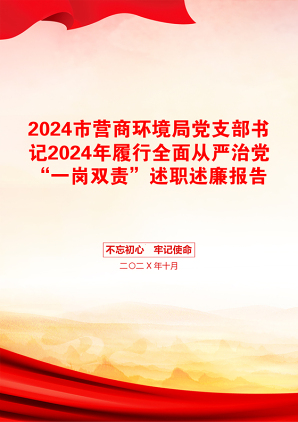 2024市营商环境局党支部书记2024年履行全面从严治党“一岗双责”述职述廉报告

不忘初心　牢记使命

二〇二X年十月